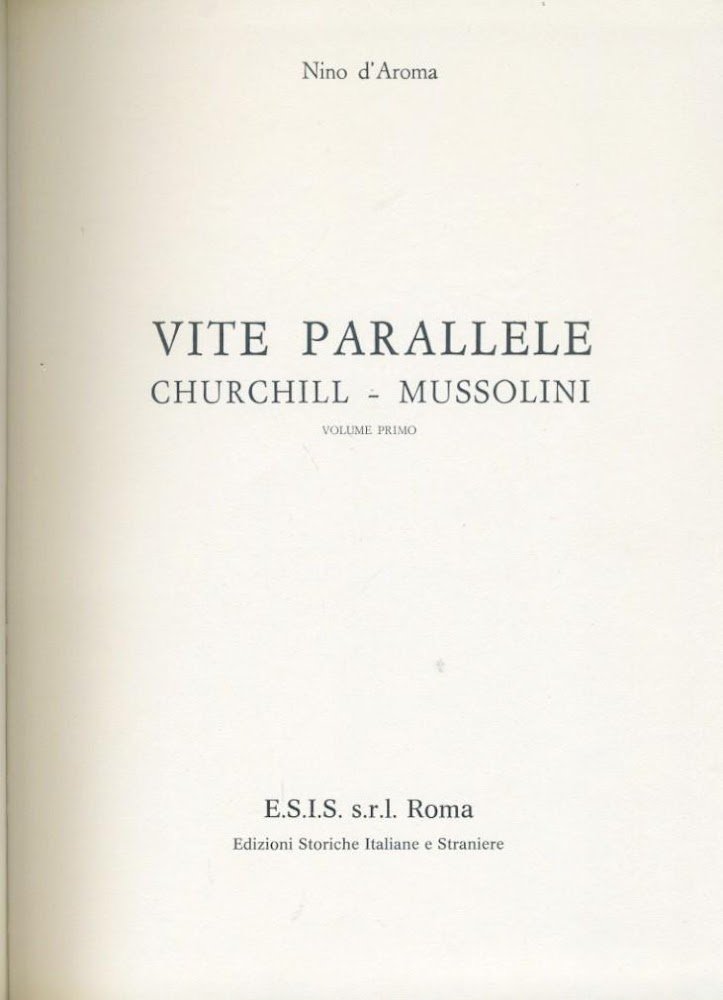 Nino d'Aroma

VITE PARALLELE
CHURCHILL - MUSSOLINI
VOLUME PRIMO

E.S.I.S. s.r.l. Roma
Edizioni Storiche Italiane e Straniere